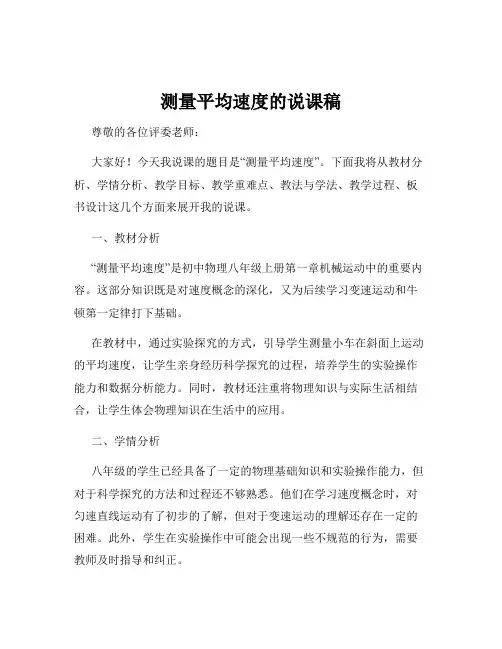 测量平均速度的说课稿

尊敬的各位评委老师：

大家好！今天我说课的题目是“测量平均速度”。下面我将从教材分析、学情分析、教学目标、教学重难点、教法与学法、教学过程、板书设计这几个方面来展开我的说课。

一、教材分析

“测量平均速度”是初中物理八年级上册第一章机械运动中的重要内容。这部分知识既是对速度概念的深化，又为后续学习变速运动和牛顿第一定律打下基础。

在教材中，通过实验探究的方式，引导学生测量小车在斜面上运动的平均速度，让学生亲身经历科学探究的过程，培养学生的实验操作能力和数据分析能力。同时，教材还注重将物理知识与实际生活相结合，让学生体会物理知识在生活中的应用。

二、学情分析

八年级的学生已经具备了一定的物理基础知识和实验操作能力，但对于科学探究的方法和过程还不够熟悉。他们在学习速度概念时，对匀速直线运动有了初步的了解，但对于变速运动的理解还存在一定的困难。此外，学生在实验操作中可能会出现一些不规范的行为，需要教师及时指导和纠正。